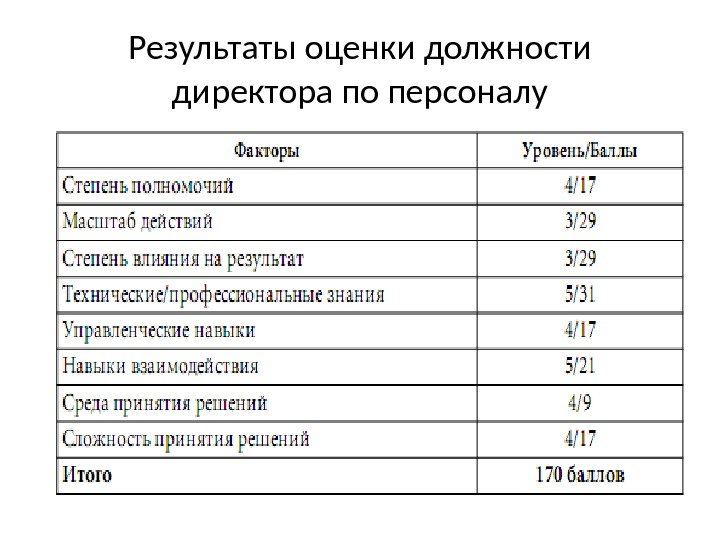 Результаты оценки должности директора по персоналу

| Факторы | Уровень/Баллы |
|---|---|
| Степень полномочий | 4/17 |
| Масштаб действий | 3/29 |
| Степень влияния на результат | 3/29 |
| Технические/профессиональные знания | 5/31 |
| Управленческие навыки | 4/17 |
| Навыки взаимодействия | 5/21 |
| Среда принятия решений | 4/9 |
| Сложность принятия решений | 4/17 |
| Итого | 170 баллов |